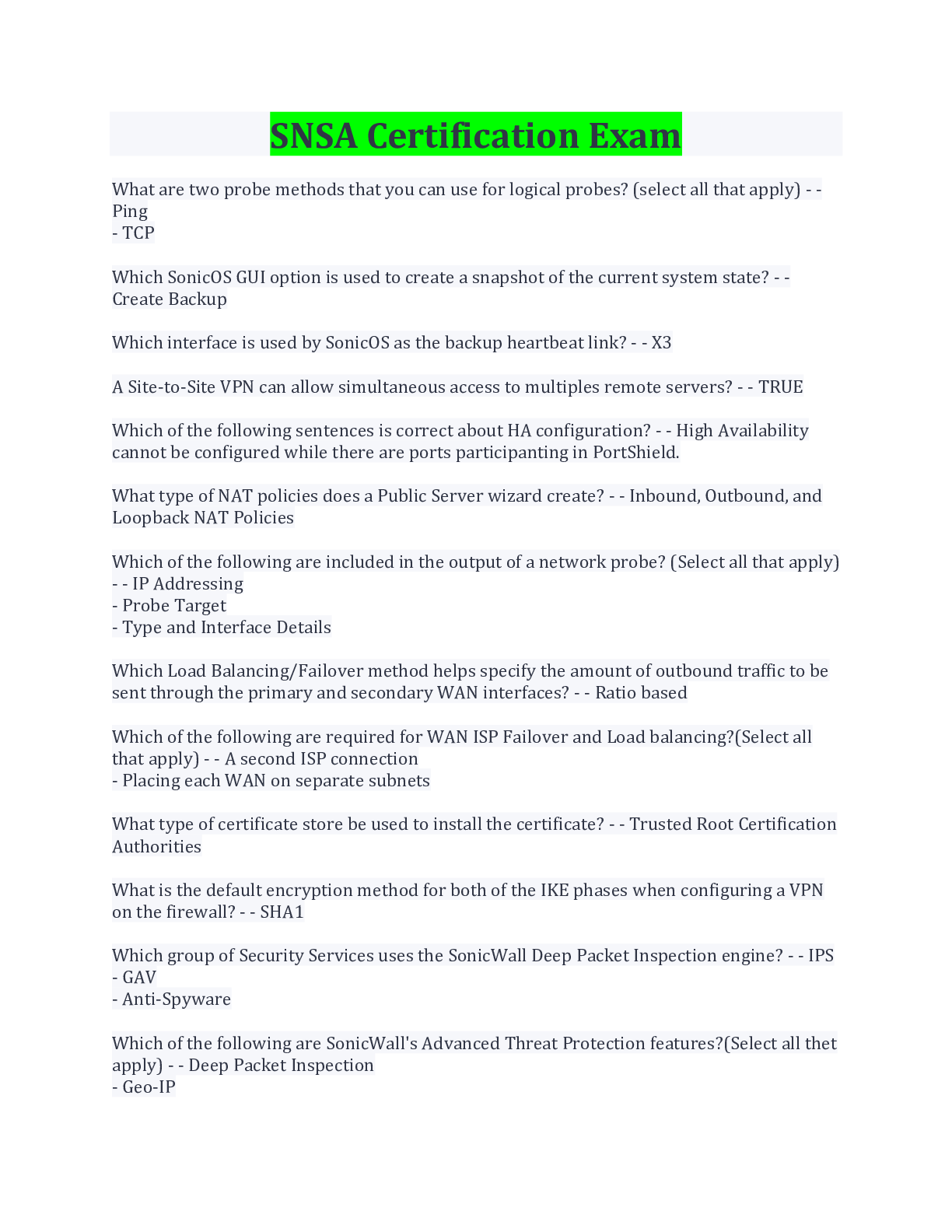 SNSA Certification Exam

What are two probe methods that you can use for logical probes? (select all that apply) - - Ping
- TCP

Which SonicOS GUI option is used to create a snapshot of the current system state? - - Create Backup

Which interface is used by SonicOS as the backup heartbeat link? - - X3

A Site-to-Site VPN can allow simultaneous access to multiples remote servers? - - TRUE

Which of the following sentences is correct about HA configuration? - - High Availability cannot be configured while there are ports participanting in PortShield.

What type of NAT policies does a Public Server wizard create? - - Inbound, Outbound, and Loopback NAT Policies

Which of the following are included in the output of a network probe? (Select all that apply) - - IP Addressing
- Probe Target
- Type and Interface Details

Which Load Balancing/Failover method helps specify the amount of outbound traffic to be sent through the primary and secondary WAN interfaces? - - Ratio based

Which of the following are required for WAN ISP Failover and Load balancing?(Select all that apply) - - A second ISP connection
- Placing each WAN on separate subnets

What type of certificate store be used to install the certificate? - - Trusted Root Certification Authorities

What is the default encryption method for both of the IKE phases when configuring a VPN on the firewall? - - SHA1

Which group of Security Services uses the SonicWall Deep Packet Inspection engine? - - IPS
- GAV
- Anti-Spyware

Which of the following are SonicWall's Advanced Threat Protection features?(Select all thet apply) - - Deep Packet Inspection
- Geo-IP